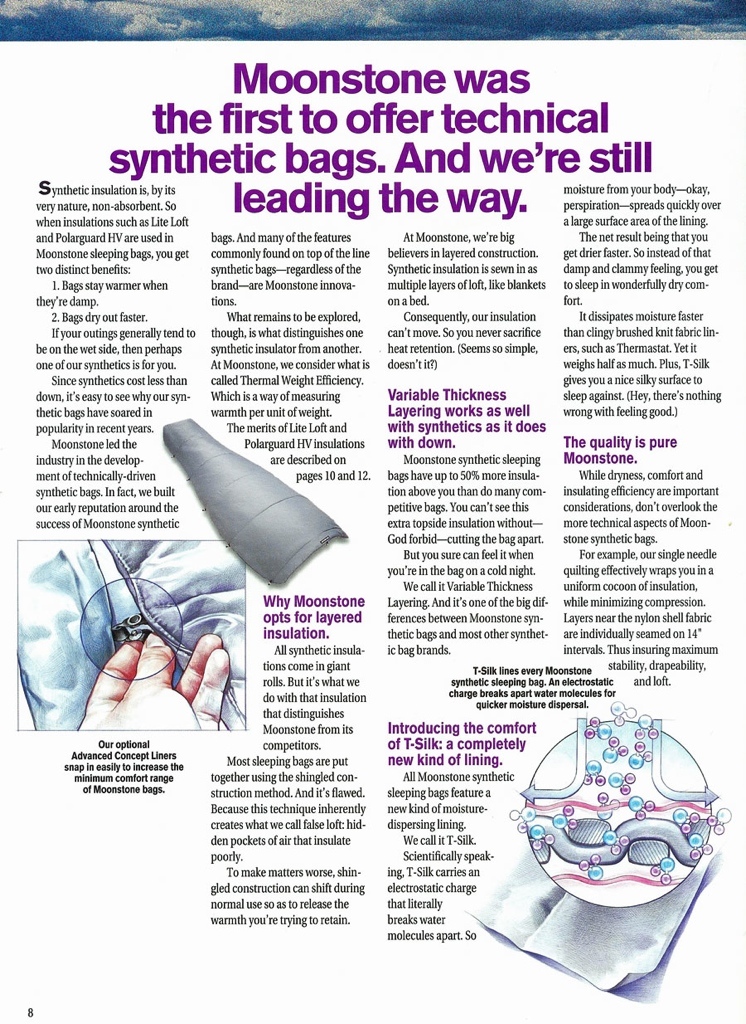 Moonstone was the first to offer technical synthetic bags. And we're still leading the way.

Synthetic insulation is, by its very nature, non-absorbent. So when insulations such as Lite Loft and Polarguard HV are used in Moonstone sleeping bags, you get two distinct benefits:

1. Bags stay warmer when they're damp.

2. Bags dry out faster.

If your outings generally tend to be on the wet side, then perhaps one of our synthetics is for you.

Since synthetics cost less than down, it's easy to see why our synthetic bags have soared in popularity in recent years.

Moonstone led the industry in the development of technically-driven synthetic bags. In fact, we built our early reputation around the success of Moonstone synthetic bags. And many of the features commonly found on top of the line synthetic bags—regardless of the brand—are Moonstone innovations.

What remains to be explored, though, is what distinguishes one synthetic insulator from another. At Moonstone, we consider what is called Thermal Weight Efficiency. Which is a way of measuring warmth per unit of weight.

The merits of Lite Loft and Polarguard HV insulations are described on pages 10 and 12.

Our optional Advanced Concept Liners snap in easily to increase the minimum comfort range of Moonstone bags.

Why Moonstone opts for layered insulation.

All synthetic insulations come in giant rolls. But it's what we do with that insulation that distinguishes Moonstone from its competitors.

Most sleeping bags are put together using the shingled construction method. And it's flawed. Because this technique inherently creates what we call false loft: hidden pockets of air that insulate poorly.

To make matters worse, shingled construction can shift during normal use so as to release the warmth you're trying to retain.

At Moonstone, we're big believers in layered construction. Synthetic insulation is sewn in as multiple layers of loft, like blankets on a bed.

Consequently, our insulation can't move. So you never sacrifice heat retention. (Seems so simple, doesn't it?)

Variable Thickness Layering works as well with synthetics as it does with down.

Moonstone synthetic sleeping bags have up to 50% more insulation above you than do many competitive bags. You can't see this extra topside insulation without—God forbid—cutting the bag apart.

But you sure can feel it when you're in the bag on a cold night.

We call it Variable Thickness Layering. And it's one of the big differences between Moonstone synthetic bags and most other synthetic bag brands.

T-Silk lines every Moonstone synthetic sleeping bag. An electrostatic charge breaks apart water molecules for quicker moisture dispersal.

Introducing the comfort of T-Silk: a completely new kind of lining.

All Moonstone synthetic sleeping bags feature a new kind of moisture-dispersing lining.

We call it T-Silk.

Scientifically speaking, T-Silk carries an electrostatic charge that literally breaks water molecules apart. So moisture from your body—okay, perspiration—spreads quickly over a large surface area of the lining.

The net result being that you get drier faster. So instead of that damp and clammy feeling, you get to sleep in wonderfully dry comfort.

It dissipates moisture faster than clingy brushed knit fabric liners, such as Thermastat. Yet it weighs half as much. Plus, T-Silk gives you a nice silky surface to sleep against. (Hey, there's nothing wrong with feeling good.)

The quality is pure Moonstone.

While dryness, comfort and insulating efficiency are important considerations, don't overlook the more technical aspects of Moonstone synthetic bags.

For example, our single needle quilting effectively wraps you in a uniform cocoon of insulation, while minimizing compression. Layers near the nylon shell fabric are individually seamed on 14" intervals. Thus insuring maximum stability, drapeability, and loft.

8